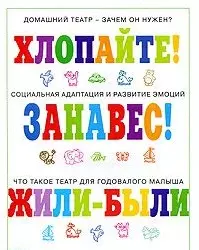 ДОМАШНИЙ ТЕАТР – ЗАЧЕМ ОН НУЖЕН?

ХЛОПАЙТЕ!

СОЦИАЛЬНАЯ АДАПТАЦИЯ И РАЗВИТИЕ ЭМОЦИЙ

ЗАНАВЕС!

ЧТО ТАКОЕ ТЕАТР ДЛЯ ГОДОВАЛОГО МАЛЫША

ЖИЛИ-БЫЛИ